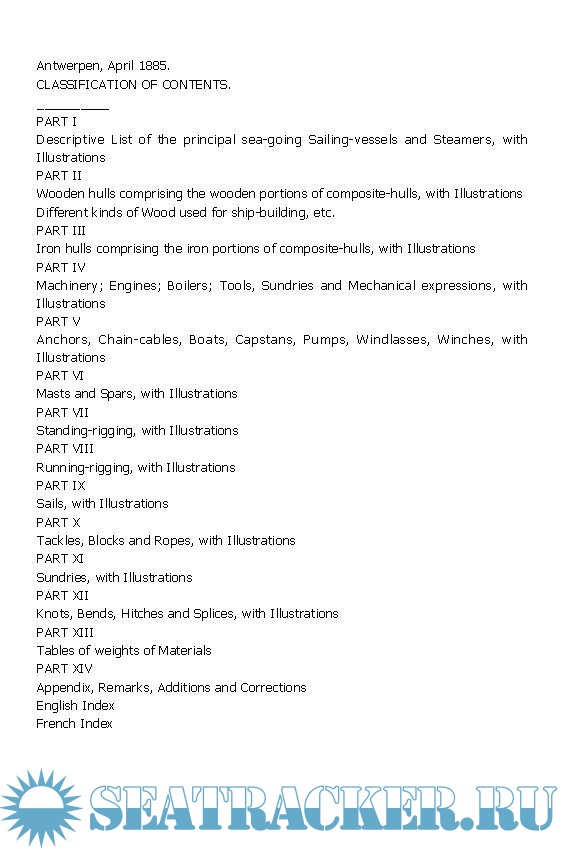 Antwerpen, April 1885.
CLASSIFICATION OF CONTENTS.

PART I
Descriptive List of the principal sea-going Sailing-vessels and Steamers, with Illustrations
PART II
Wooden hulls comprising the wooden portions of composite-hulls, with Illustrations
Different kinds of Wood used for ship-building, etc.
PART III
Iron hulls comprising the iron portions of composite-hulls, with Illustrations
PART IV
Machinery; Engines; Boilers; Tools, Sundries and Mechanical expressions, with Illustrations
PART V
Anchors, Chain-cables, Boats, Capstans, Pumps, Windlasses, Winches, with Illustrations
PART VI
Masts and Spars, with Illustrations
PART VII
Standing-rigging, with Illustrations
PART VIII
Running-rigging, with Illustrations
PART IX
Sails, with Illustrations
PART X
Tackles, Blocks and Ropes, with Illustrations
PART XI
Sundries, with Illustrations
PART XII
Knots, Bends, Hitches and Splices, with Illustrations
PART XIII
Tables of weights of Materials
PART XIV
Appendix, Remarks, Additions and Corrections
English Index
French Index

SEATRACKER.RU